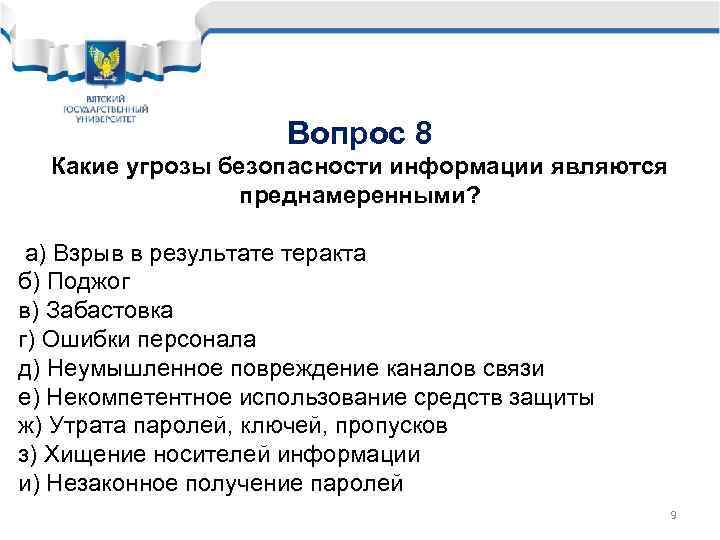 ВЯТСКИЙ ГОСУДАРСТВЕННЫЙ УНИВЕРСИТЕТ

Вопрос 8
Какие угрозы безопасности информации являются преднамеренными?

а) Взрыв в результате теракта
б) Поджог
в) Забастовка
г) Ошибки персонала
д) Неумышленное повреждение каналов связи
е) Некомпетентное использование средств защиты
ж) Утрата паролей, ключей, пропусков
з) Хищение носителей информации
и) Незаконное получение паролей

9